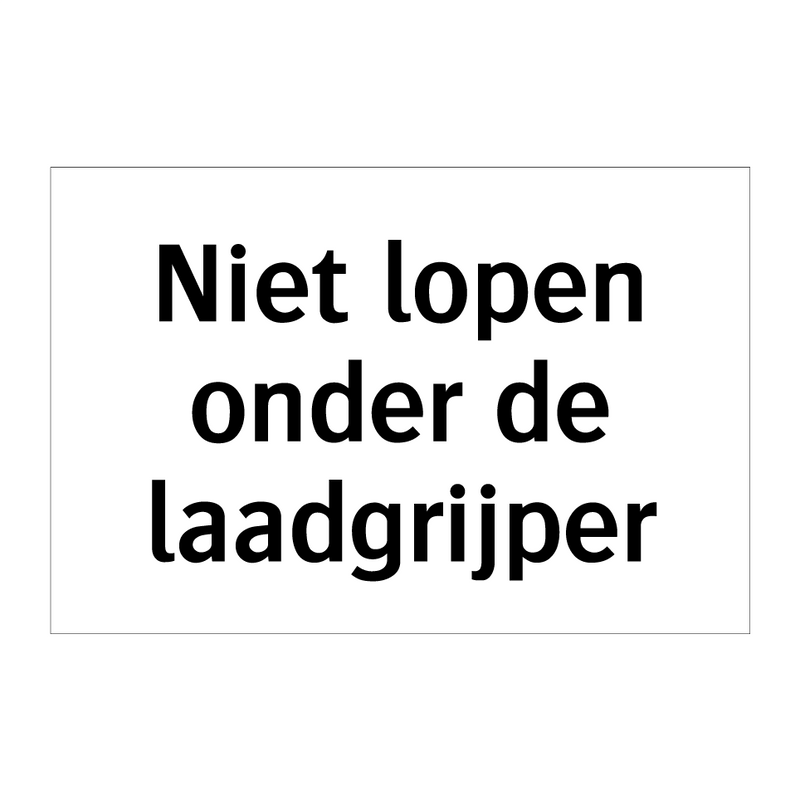 Niet lopen onder de laadgrijper